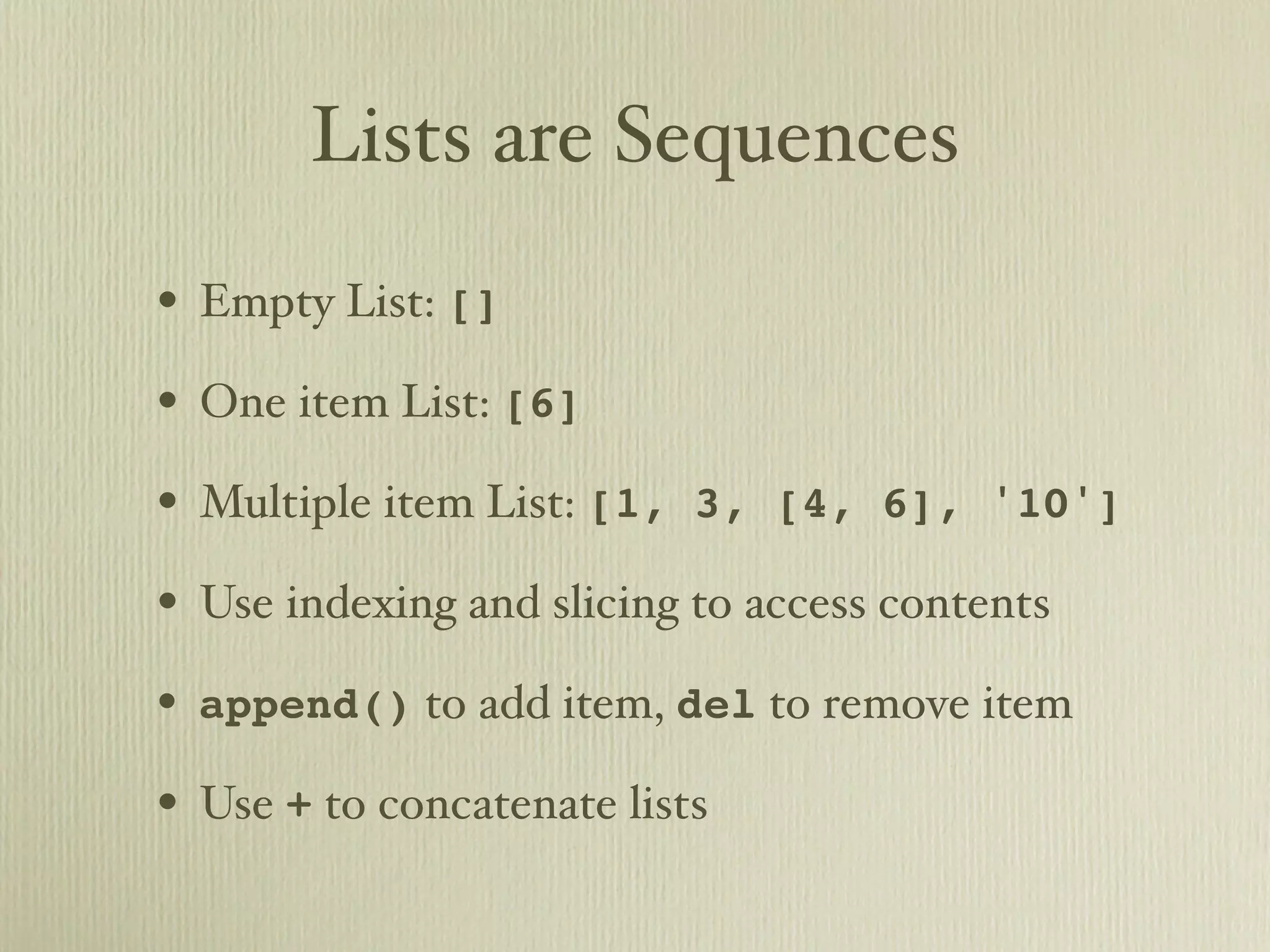 Lists are Sequences

• Empty List: []

• One item List: [6]

• Multiple item List: [1, 3, [4, 6], '10']

• Use indexing and slicing to access contents

• append() to add item, del to remove item

• Use + to concatenate lists